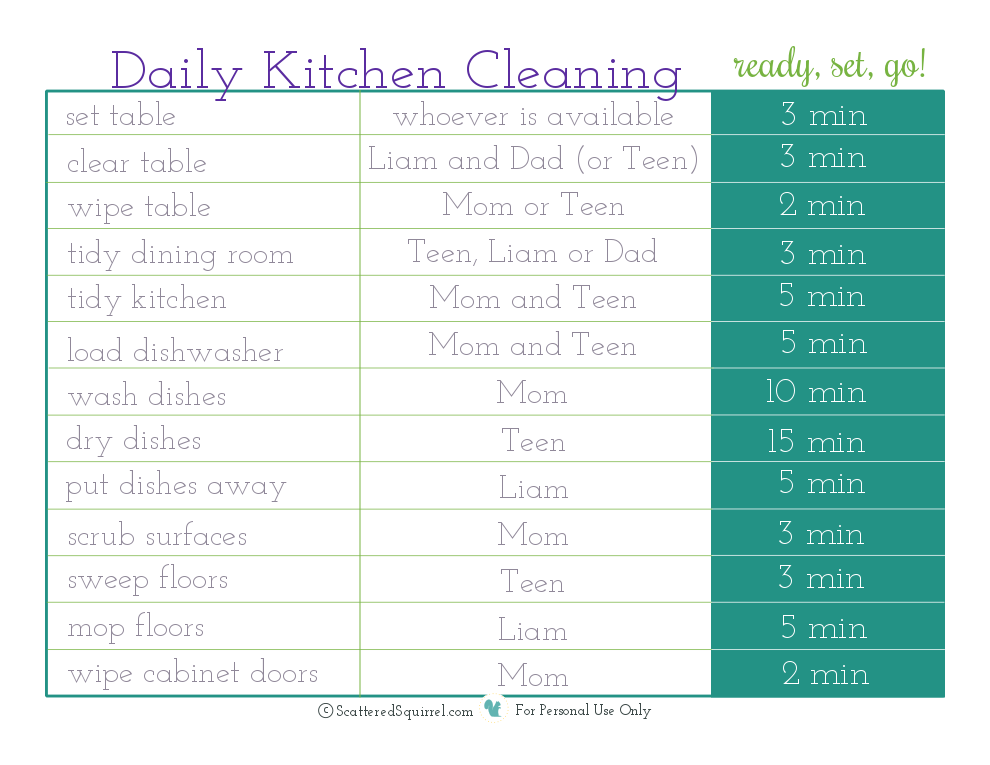 Daily Kitchen Cleaning

ready, set, go!

| set table | whoever is available | 3 min |
|---|---|---|
| clear table | Liam and Dad (or Teen) | 3 min |
| wipe table | Mom or Teen | 2 min |
| tidy dining room | Teen, Liam or Dad | 3 min |
| tidy kitchen | Mom and Teen | 5 min |
| load dishwasher | Mom and Teen | 5 min |
| wash dishes | Mom | 10 min |
| dry dishes | Teen | 15 min |
| put dishes away | Liam | 5 min |
| scrub surfaces | Mom | 3 min |
| sweep floors | Teen | 3 min |
| mop floors | Liam | 5 min |
| wipe cabinet doors | Mom | 2 min |

© ScatteredSquirrel.com For Personal Use Only